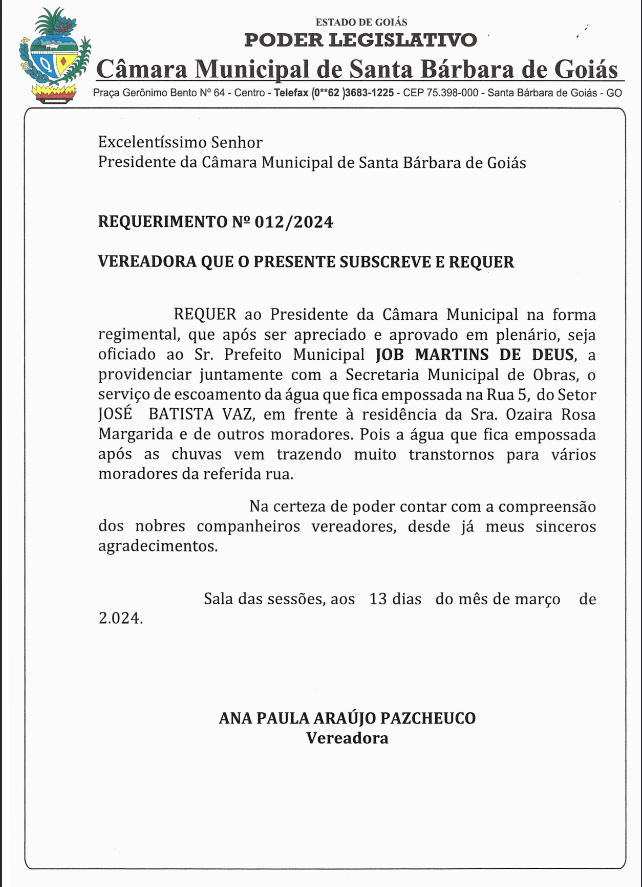 ESTADO DE GOIÁS
PODER LEGISLATIVO
Câmara Municipal de Santa Bárbara de Goiás
Praça Gerônimo Bento Nº 64 - Centro - Telefax (0**62 )3683-1225 - CEP 75.398-000 - Santa Bárbara de Goiás - GO

Excelentíssimo Senhor
Presidente da Câmara Municipal de Santa Bárbara de Goiás

REQUERIMENTO Nº 012/2024

VEREADORA QUE O PRESENTE SUBSCREVE E REQUER

REQUER ao Presidente da Câmara Municipal na forma regimental, que após ser apreciado e aprovado em plenário, seja oficiado ao Sr. Prefeito Municipal JOB MARTINS DE DEUS, a providenciar juntamente com a Secretaria Municipal de Obras, o serviço de escoamento da água que fica empossada na Rua 5, do Setor JOSÉ BATISTA VAZ, em frente à residência da Sra. Ozaira Rosa Margarida e de outros moradores. Pois a água que fica empossada após as chuvas vem trazendo muito transtornos para vários moradores da referida rua.

Na certeza de poder contar com a compreensão dos nobres companheiros vereadores, desde já meus sinceros agradecimentos.

Sala das sessões, aos 13 dias do mês de março de 2.024.

ANA PAULA ARAÚJO PAZCHEUCO
Vereadora